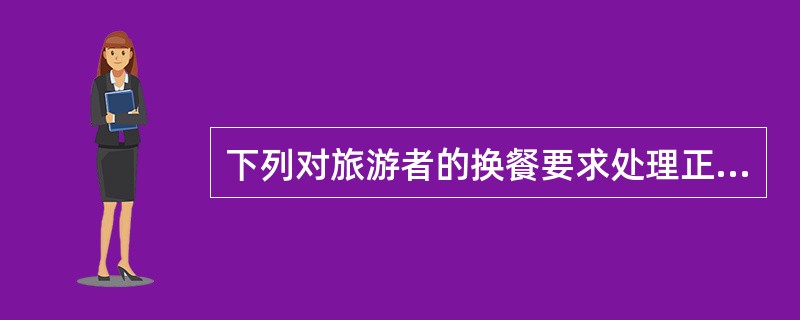 下列对旅游者的换餐要求处理正...